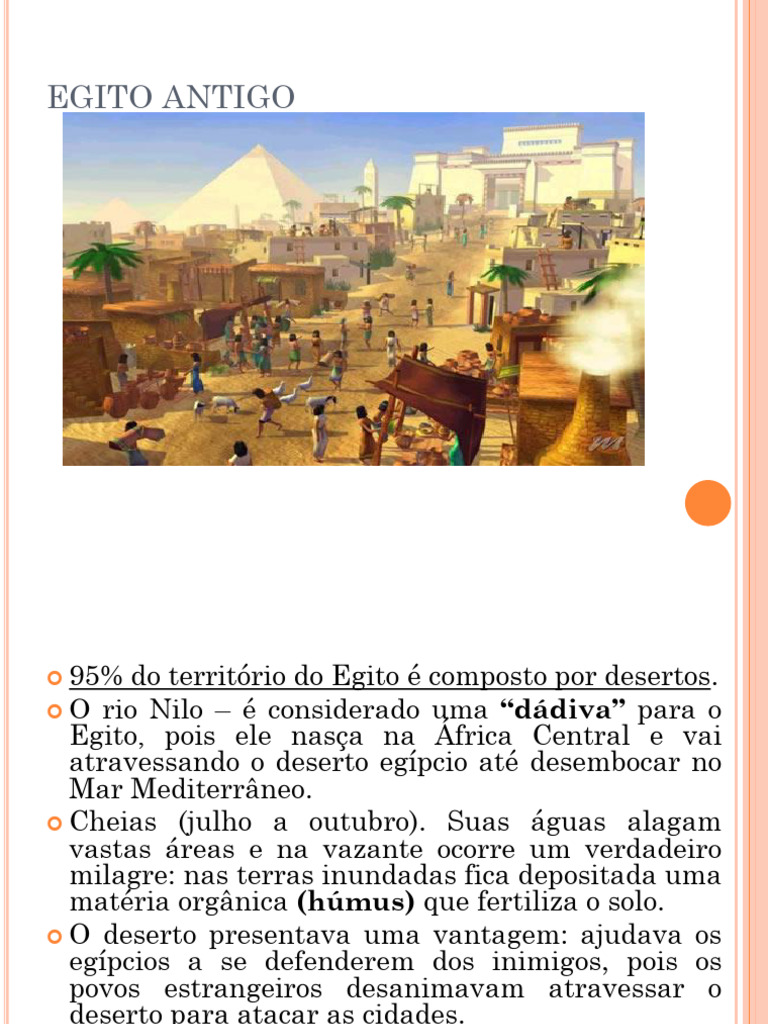 EGITO ANTIGO

95% do território do Egito é composto por desertos.

O rio Nilo – é considerado uma **“dádiva”** para o Egito, pois ele nasça na África Central e vai atravessando o deserto egípcio até desembocar no Mar Mediterrâneo.

Cheias (julho a outubro). Suas águas alagam vastas áreas e na vazante ocorre um verdadeiro milagre: nas terras inundadas fica depositada uma matéria orgânica **(húmus)** que fertiliza o solo.

O deserto presentava uma vantagem: ajudava os egípcios a se defenderem dos inimigos, pois os povos estrangeiros desanimavam atravessar o deserto para atacar as cidades.